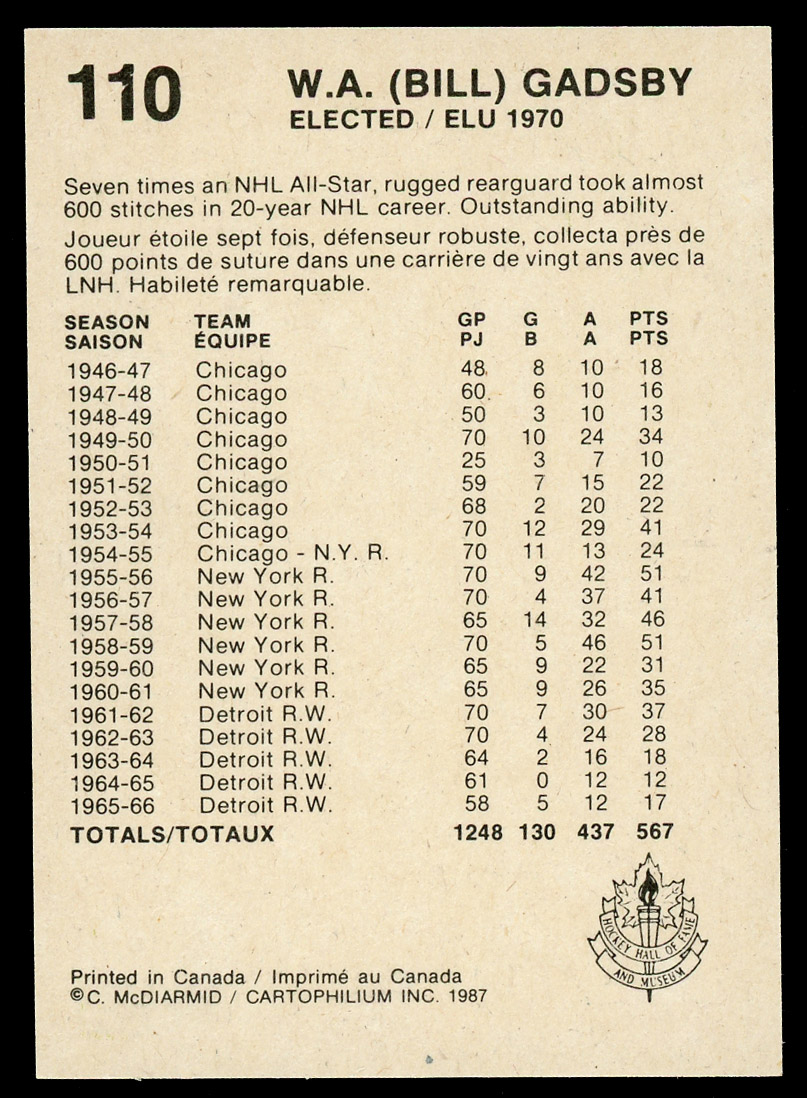 110

W.A. (BILL) GADSBY
ELECTED / ELU 1970

Seven times an NHL All-Star, rugged rearguard took almost 600 stitches in 20-year NHL career. Outstanding ability.

Joueur étoile sept fois, défenseur robuste, collecta près de 600 points de suture dans une carrière de vingt ans avec la LNH. Habileté remarquable.

| SEASON SAISON | TEAM ÉQUIPE | GP PJ | G B | A A | PTS PTS |
|---|---|---|---|---|---|
| 1946-47 | Chicago | 48 | 8 | 10 | 18 |
| 1947-48 | Chicago | 60 | 6 | 10 | 16 |
| 1948-49 | Chicago | 50 | 3 | 10 | 13 |
| 1949-50 | Chicago | 70 | 10 | 24 | 34 |
| 1950-51 | Chicago | 25 | 3 | 7 | 10 |
| 1951-52 | Chicago | 59 | 7 | 15 | 22 |
| 1952-53 | Chicago | 68 | 2 | 20 | 22 |
| 1953-54 | Chicago | 70 | 12 | 29 | 41 |
| 1954-55 | Chicago - N.Y. R. | 70 | 11 | 13 | 24 |
| 1955-56 | New York R. | 70 | 9 | 42 | 51 |
| 1956-57 | New York R. | 70 | 4 | 37 | 41 |
| 1957-58 | New York R. | 65 | 14 | 32 | 46 |
| 1958-59 | New York R. | 70 | 5 | 46 | 51 |
| 1959-60 | New York R. | 65 | 9 | 22 | 31 |
| 1960-61 | New York R. | 65 | 9 | 26 | 35 |
| 1961-62 | Detroit R.W. | 70 | 7 | 30 | 37 |
| 1962-63 | Detroit R.W. | 70 | 4 | 24 | 28 |
| 1963-64 | Detroit R.W. | 64 | 2 | 16 | 18 |
| 1964-65 | Detroit R.W. | 61 | 0 | 12 | 12 |
| 1965-66 | Detroit R.W. | 58 | 5 | 12 | 17 |
| TOTALS/TOTAUX | | 1248 | 130 | 437 | 567 |

HOCKEY HALL OF FAME AND MUSEUM

Printed in Canada / Imprimé au Canada
©C. McDIARMID / CARTOPHILIUM INC. 1987